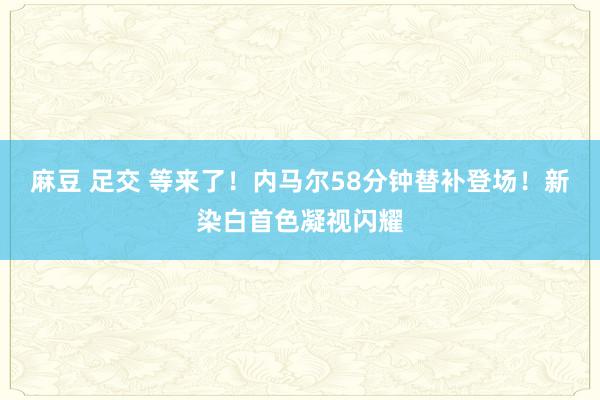 麻豆 足交 等来了！内马尔58分钟替补登场！新染白首色凝视闪耀